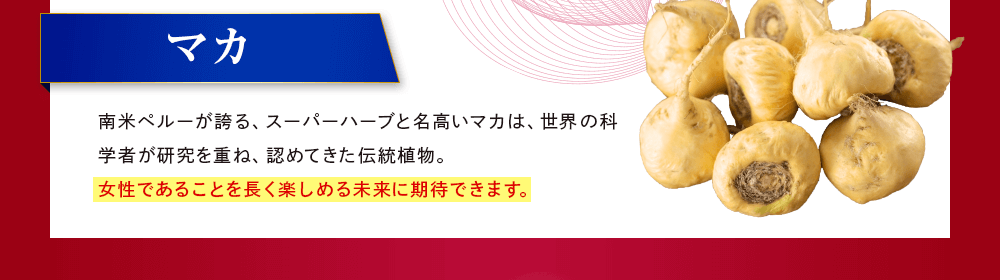 マカ

南米ペルーが誇る、スーパーハーブと名高いマカは、世界の科学者が研究を重ね、認めてきた伝統植物。

女性であることを長く楽しめる未来に期待できます。